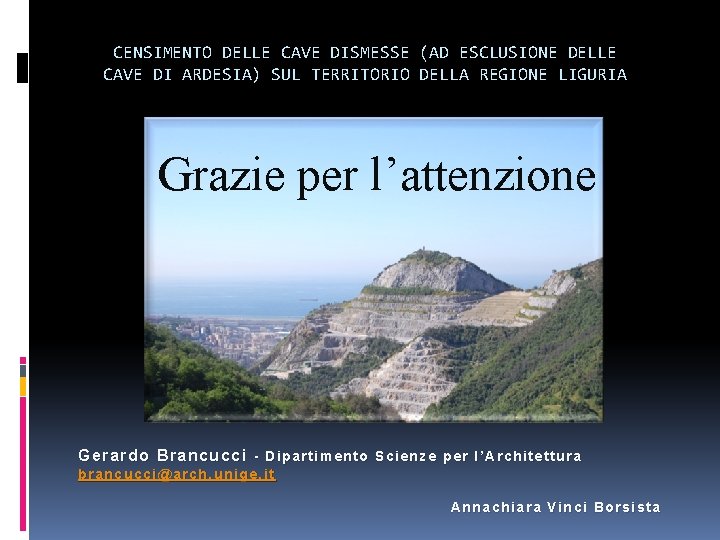 CENSIMENTO DELLE CAVE DISMESSE (AD ESCLUSIONE DELLE CAVE DI ARDESIA) SUL TERRITORIO DELLA REGIONE LIGURIA

Grazie per l'attenzione

Gerardo Brancucci - Dipartimento Scienze per l'Architettura
brancucci@arch.unige.it

Annachiara Vinci Borsista